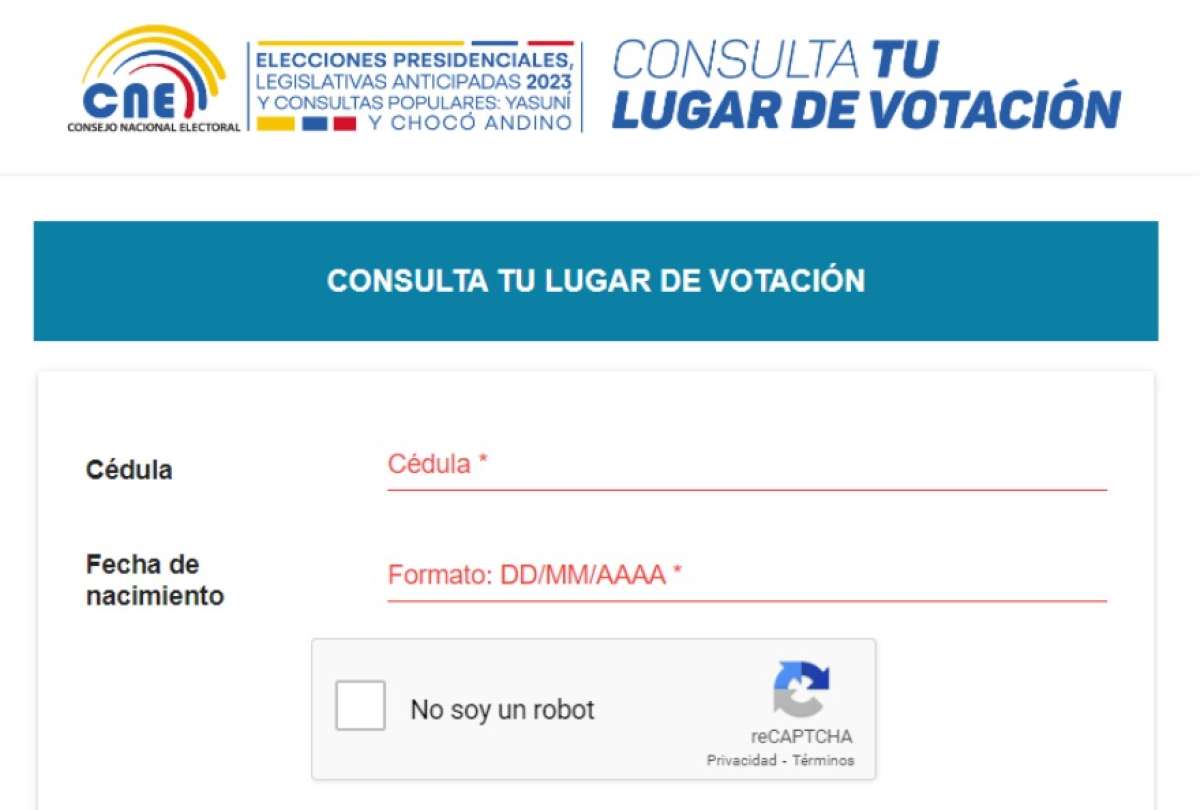 CNE
CONSEJO NACIONAL ELECTORAL

ELECCIONES PRESIDENCIALES, LEGISLATIVAS ANTICIPADAS 2023 Y CONSULTAS POPULARES: YASUNÍ Y CHOCÓ ANDINO

CONSULTA TU LUGAR DE VOTACIÓN

CONSULTA TU LUGAR DE VOTACIÓN

Cédula

Cédula *

Fecha de nacimiento

Formato: DD/MM/AAAA *

No soy un robot

reCAPTCHA
Privacidad - Términos